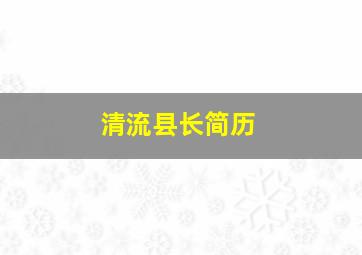 清流县长简历